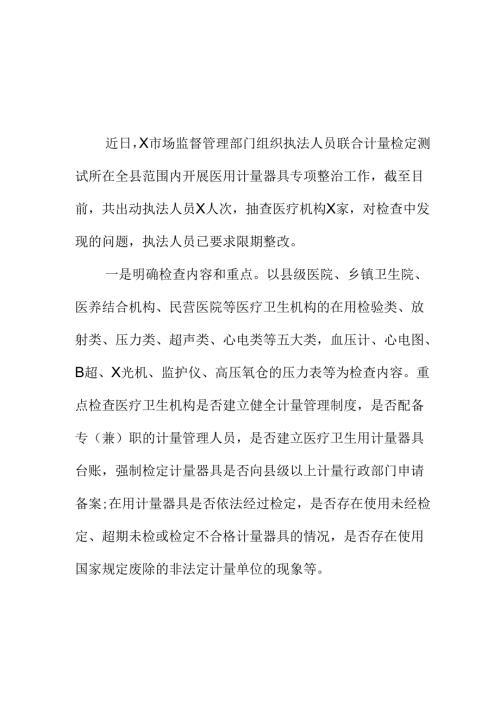 近日,X市场监督管理部门组织执法人员联合计量检定测试所在全县范围内开展医用计量器具专项整治工作，截至目前，共出动执法人员X人次，抽查医疗机构X家，对检查中发现的问题，执法人员已要求限期整改。

一是明确检查内容和重点。以县级医院、乡镇卫生院、医养结合机构、民营医院等医疗卫生机构的在用检验类、放射类、压力类、超声类、心电类等五大类，血压计、心电图、B超、X光机、监护仪、高压氧仓的压力表等为检查内容。重点检查医疗卫生机构是否建立健全计量管理制度，是否配备专（兼）职的计量管理人员，是否建立医疗卫生用计量器具台账，强制检定计量器具是否向县级以上计量行政部门申请备案;在用计量器具是否依法经过检定，是否存在使用未经检定、超期未检或检定不合格计量器具的情况，是否存在使用国家规定废除的非法定计量单位的现象等。